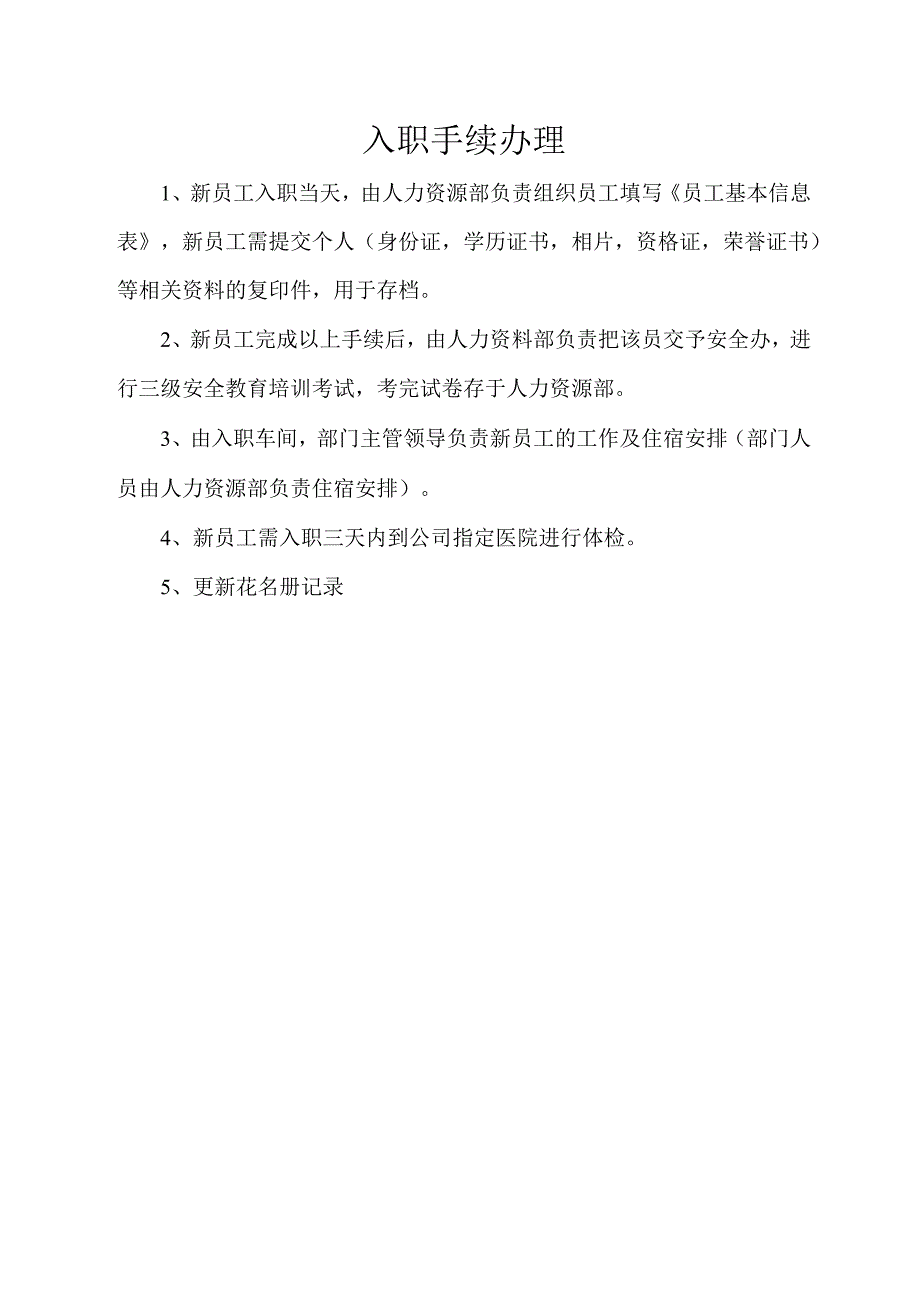 入职手续办理

1、新员工入职当天，由人力资源部负责组织员工填写《员工基本信息表》，新员工需提交个人（身份证，学历证书，相片，资格证，荣誉证书）等相关资料的复印件，用于存档。

2、新员工完成以上手续后，由人力资料部负责把该员交予安全办，进行三级安全教育培训考试，考完试卷存于人力资源部。

3、由入职车间，部门主管领导负责新员工的工作及住宿安排（部门人员由人力资源部负责住宿安排）。

4、新员工需入职三天内到公司指定医院进行体检。

5、更新花名册记录